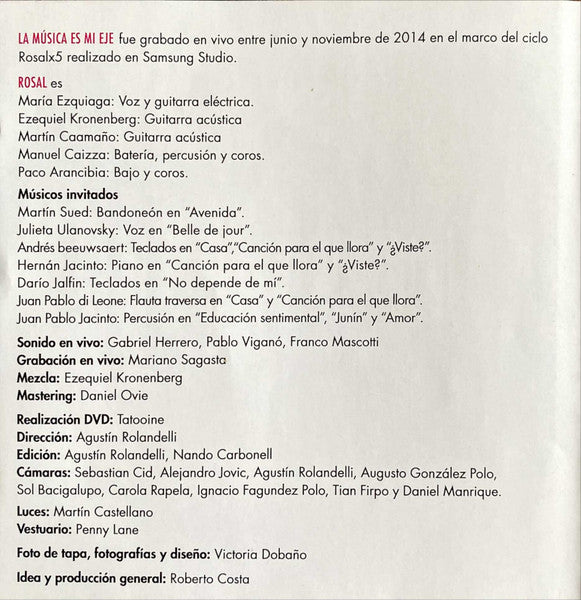 LA MÚSICA ES MI EJE fue grabado en vivo entre junio y noviembre de 2014 en el marco del ciclo Rosalx5 realizado en Samsung Studio.

ROSAL es
María Ezquiaga: Voz y guitarra eléctrica.
Ezequiel Kronenberg: Guitarra acústica
Martín Caamaño: Guitarra acústica
Manuel Caizza: Batería, percusión y coros.
Paco Arancibia: Bajo y coros.

Músicos invitados
Martín Sued: Bandoneón en "Avenida".
Julieta Ulanovsky: Voz en "Belle de jour".
Andrés beeuwsaert: Teclados en "Casa","Canción para el que llora" y "¿Viste?".
Hernán Jacinto: Piano en "Canción para el que llora" y "¿Viste?".
Darío Jalfin: Teclados en "No depende de mí".
Juan Pablo di Leone: Flauta traversa en "Casa" y "Canción para el que llora".
Juan Pablo Jacinto: Percusión en "Educación sentimental", "Junín" y "Amor".

Sonido en vivo: Gabriel Herrero, Pablo Viganó, Franco Mascotti
Grabación en vivo: Mariano Sagasta
Mezcla: Ezequiel Kronenberg
Mastering: Daniel Ovie

Realización DVD: Tatooine
Dirección: Agustín Rolandelli
Edición: Agustín Rolandelli, Nando Carbonell
Cámaras: Sebastian Cid, Alejandro Jovic, Agustín Rolandelli, Augusto González Polo, Sol Bacigalupo, Carola Rapela, Ignacio Fagundez Polo, Tian Firpo y Daniel Manrique.

Luces: Martín Castellano
Vestuario: Penny Lane

Foto de tapa, fotografías y diseño: Victoria Dobaño

Idea y producción general: Roberto Costa